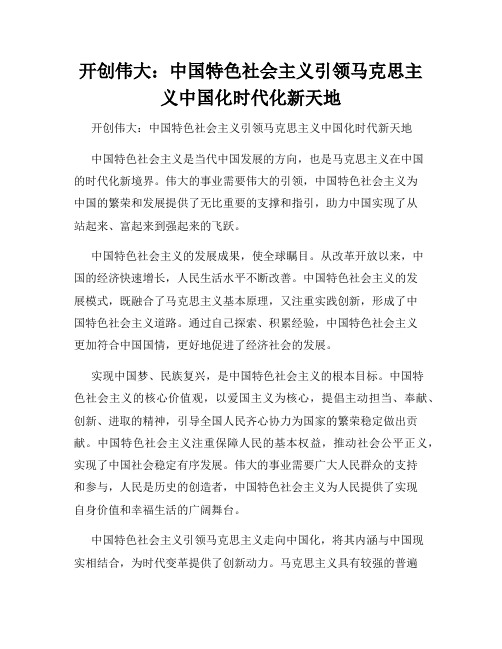 开创伟大：中国特色社会主义引领马克思主义中国化时代化新天地

开创伟大：中国特色社会主义引领马克思主义中国化时代新天地

中国特色社会主义是当代中国发展的方向，也是马克思主义在中国的时代化新境界。伟大的事业需要伟大的引领，中国特色社会主义为中国的繁荣和发展提供了无比重要的支撑和指引，助力中国实现了从站起来、富起来到强起来的飞跃。

中国特色社会主义的发展成果，使全球瞩目。从改革开放以来，中国的经济快速增长，人民生活水平不断改善。中国特色社会主义的发展模式，既融合了马克思主义基本原理，又注重实践创新，形成了中国特色社会主义道路。通过自己探索、积累经验，中国特色社会主义更加符合中国国情，更好地促进了经济社会的发展。

实现中国梦、民族复兴，是中国特色社会主义的根本目标。中国特色社会主义的核心价值观，以爱国主义为核心，提倡主动担当、奉献、创新、进取的精神，引导全国人民齐心协力为国家的繁荣稳定做出贡献。中国特色社会主义注重保障人民的基本权益，推动社会公平正义，实现了中国社会稳定有序发展。伟大的事业需要广大人民群众的支持和参与，人民是历史的创造者，中国特色社会主义为人民提供了实现自身价值和幸福生活的广阔舞台。

中国特色社会主义引领马克思主义走向中国化，将其内涵与中国现实相结合，为时代变革提供了创新动力。马克思主义具有较强的普遍